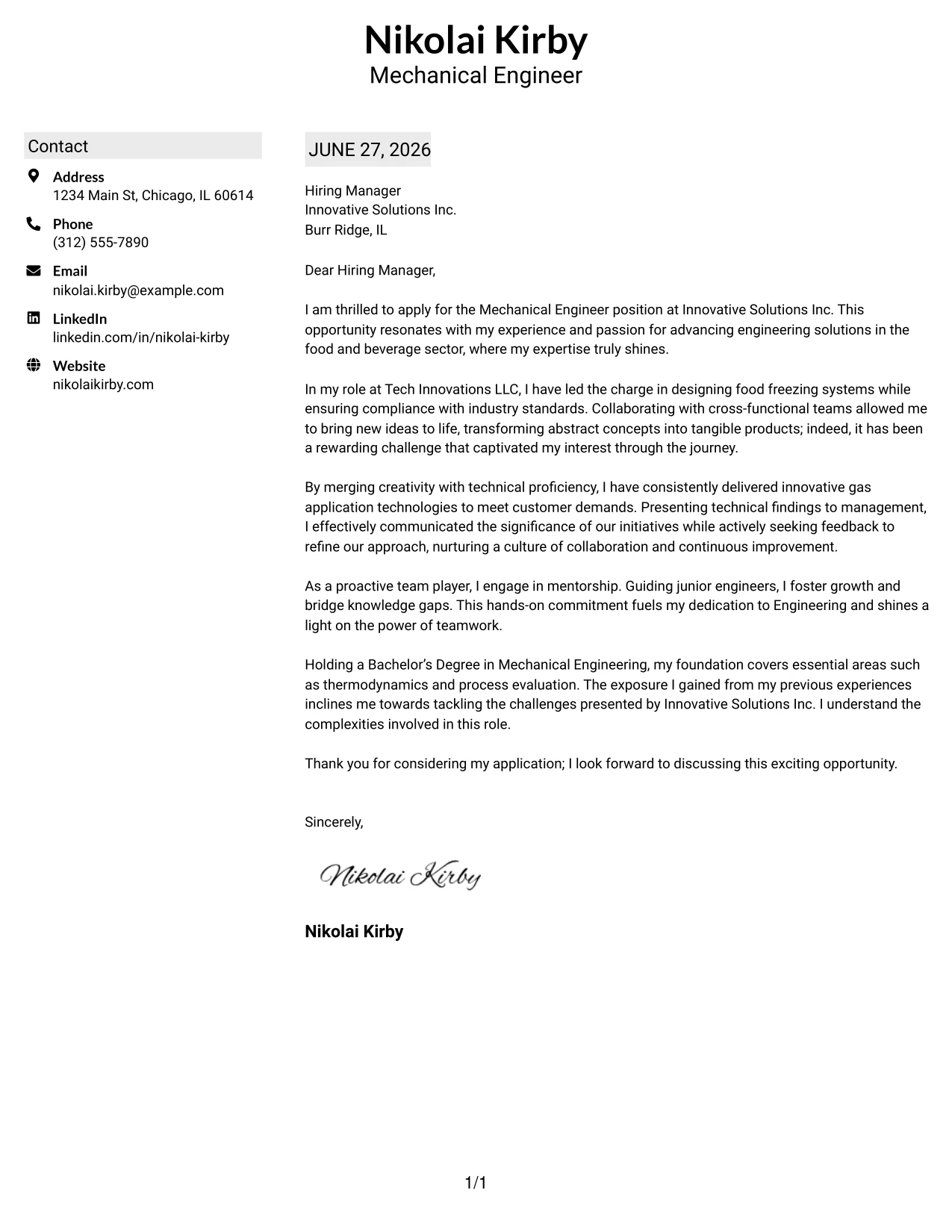 Nikolai Kirby
Mechanical Engineer

Contact

Address
1234 Main St, Chicago, IL 60614

Phone
(312) 555-7890

Email
nikolai.kirby@example.com

LinkedIn
linkedin.com/in/nikolai-kirby

Website
nikolaikirby.com

JUNE 27, 2026

Hiring Manager
Innovative Solutions Inc.
Burr Ridge, IL

Dear Hiring Manager,

I am thrilled to apply for the Mechanical Engineer position at Innovative Solutions Inc. This opportunity resonates with my experience and passion for advancing engineering solutions in the food and beverage sector, where my expertise truly shines.

In my role at Tech Innovations LLC, I have led the charge in designing food freezing systems while ensuring compliance with industry standards. Collaborating with cross-functional teams allowed me to bring new ideas to life, transforming abstract concepts into tangible products; indeed, it has been a rewarding challenge that captivated my interest through the journey.

By merging creativity with technical proficiency, I have consistently delivered innovative gas application technologies to meet customer demands. Presenting technical findings to management, I effectively communicated the significance of our initiatives while actively seeking feedback to refine our approach, nurturing a culture of collaboration and continuous improvement.

As a proactive team player, I engage in mentorship. Guiding junior engineers, I foster growth and bridge knowledge gaps. This hands-on commitment fuels my dedication to Engineering and shines a light on the power of teamwork.

Holding a Bachelor's Degree in Mechanical Engineering, my foundation covers essential areas such as thermodynamics and process evaluation. The exposure I gained from my previous experiences inclines me towards tackling the challenges presented by Innovative Solutions Inc. I understand the complexities involved in this role.

Thank you for considering my application; I look forward to discussing this exciting opportunity.

Sincerely,

Nikolai Kirby

Nikolai Kirby

1/1